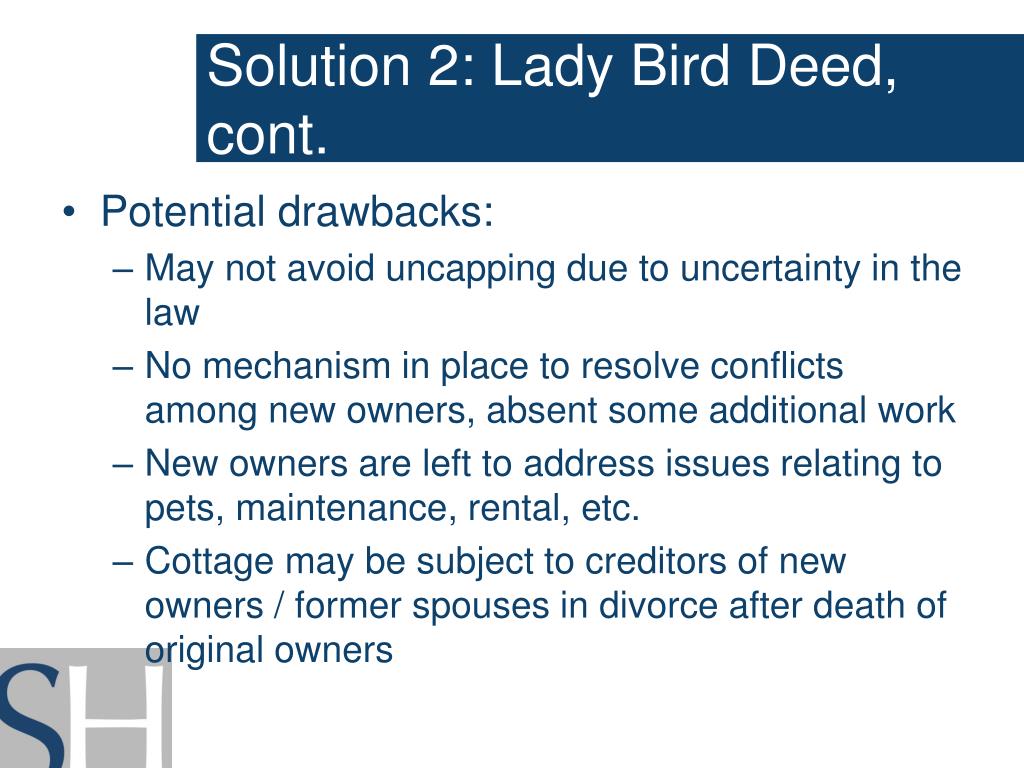 Solution 2: Lady Bird Deed, cont.

• Potential drawbacks:
– May not avoid uncapping due to uncertainty in the law
– No mechanism in place to resolve conflicts among new owners, absent some additional work
– New owners are left to address issues relating to pets, maintenance, rental, etc.
– Cottage may be subject to creditors of new owners / former spouses in divorce after death of original owners

SH